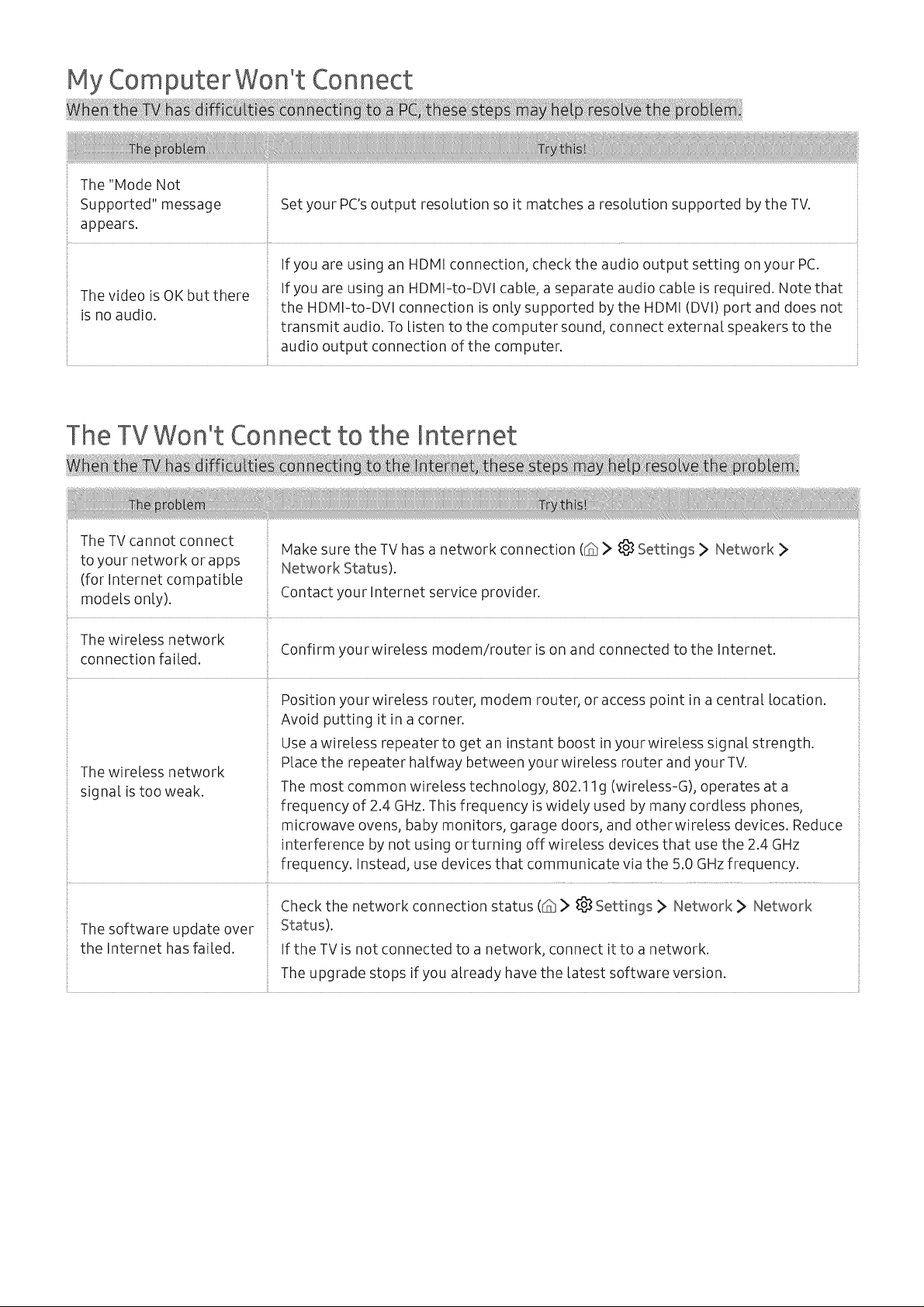 My Computer Won't Connect

When the TV has difficulties connecting to a PC, these steps may help resolve the problem.

| The problem | Try this! |
|---|---|
| The "Mode Not Supported" message appears. | Set your PC's output resolution so it matches a resolution supported by the TV. |
| The video is OK but there is no audio. | If you are using an HDMI connection, check the audio output setting on your PC. If you are using an HDMI-to-DVI cable, a separate audio cable is required. Note that the HDMI-to-DVI connection is only supported by the HDMI (DVI) port and does not transmit audio. To listen to the computer sound, connect external speakers to the audio output connection of the computer. |

The TV Won't Connect to the Internet

When the TV has difficulties connecting to the Internet, these steps may help resolve the problem.

| The problem | Try this! |
|---|---|
| The TV cannot connect to your network or apps (for Internet compatible models only). | Make sure the TV has a network connection ( > Settings > Network > Network Status). Contact your Internet service provider. |
| The wireless network connection failed. | Confirm your wireless modem/router is on and connected to the Internet. |
| The wireless network signal is too weak. | Position your wireless router, modem router, or access point in a central location. Avoid putting it in a corner. Use a wireless repeater to get an instant boost in your wireless signal strength. Place the repeater halfway between your wireless router and your TV. The most common wireless technology, 802.11g (wireless-G), operates at a frequency of 2.4 GHz. This frequency is widely used by many cordless phones, microwave ovens, baby monitors, garage doors, and other wireless devices. Reduce interference by not using or turning off wireless devices that use the 2.4 GHz frequency. Instead, use devices that communicate via the 5.0 GHz frequency. |
| The software update over the Internet has failed. | Check the network connection status ( > Settings > Network > Network Status). If the TV is not connected to a network, connect it to a network. The upgrade stops if you already have the latest software version. |